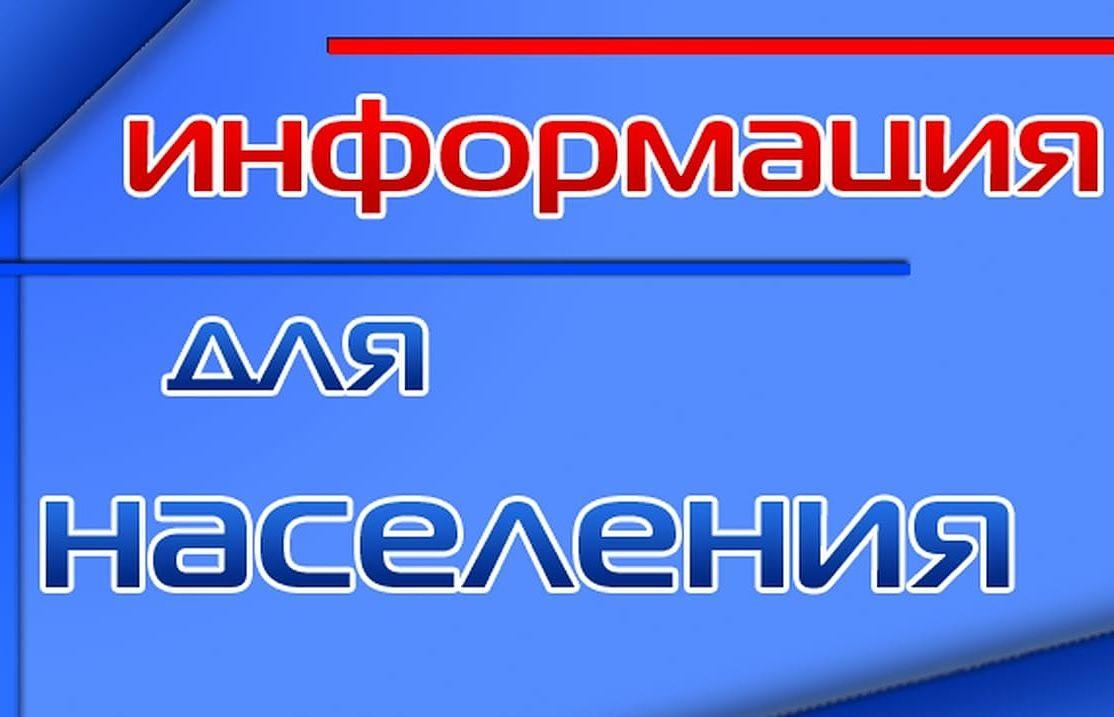 информация

для

населения